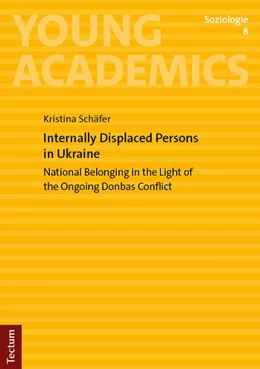 YOUNG ACADEMICS

Soziologie
8

Kristina Schäfer

Internally Displaced Persons in Ukraine

National Belonging in the Light of the Ongoing Donbas Conflict

Tectum